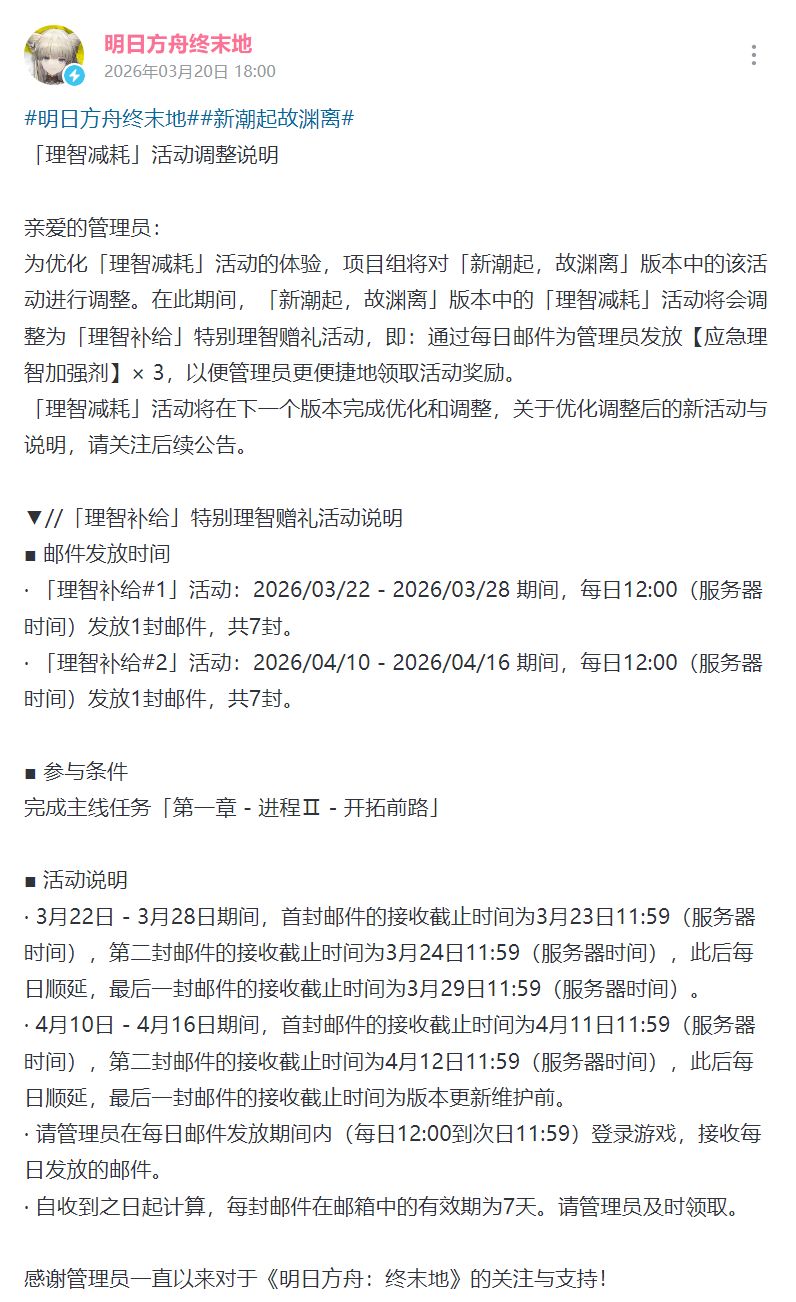 明日方舟终末地
2026年03月20日 18:00

#明日方舟终末地##新潮起故渊离#
「理智减耗」活动调整说明

亲爱的管理员：
为优化「理智减耗」活动的体验，项目组将对「新潮起，故渊离」版本中的该活动进行调整。在此期间，「新潮起，故渊离」版本中的「理智减耗」活动将会调整为「理智补给」特别理智赠礼活动，即：通过每日邮件为管理员发放【应急理智加强剂】× 3，以便管理员更便捷地领取活动奖励。
「理智减耗」活动将在下一个版本完成优化和调整，关于优化调整后的新活动与说明，请关注后续公告。

▼//「理智补给」特别理智赠礼活动说明
■ 邮件发放时间
· 「理智补给#1」活动：2026/03/22 - 2026/03/28 期间，每日12:00（服务器时间）发放1封邮件，共7封。
· 「理智补给#2」活动：2026/04/10 - 2026/04/16 期间，每日12:00（服务器时间）发放1封邮件，共7封。

■ 参与条件
完成主线任务「第一章 - 进程Ⅱ - 开拓前路」

■ 活动说明
· 3月22日 - 3月28日期间，首封邮件的接收截止时间为3月23日11:59（服务器时间），第二封邮件的接收截止时间为3月24日11:59（服务器时间），此后每日顺延，最后一封邮件的接收截止时间为3月29日11:59（服务器时间）。
· 4月10日 - 4月16日期间，首封邮件的接收截止时间为4月11日11:59（服务器时间），第二封邮件的接收截止时间为4月12日11:59（服务器时间），此后每日顺延，最后一封邮件的接收截止时间为版本更新维护前。
· 请管理员在每日邮件发放期间内（每日12:00到次日11:59）登录游戏，接收每日发放的邮件。
· 自收到之日起计算，每封邮件在邮箱中的有效期为7天。请管理员及时领取。

感谢管理员一直以来对于《明日方舟：终末地》的关注与支持！